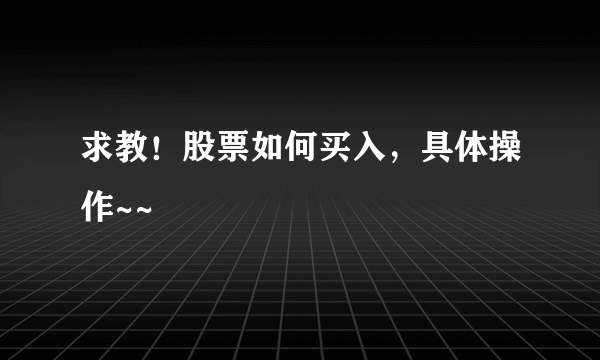 求教！股票如何买入，具体操作~~